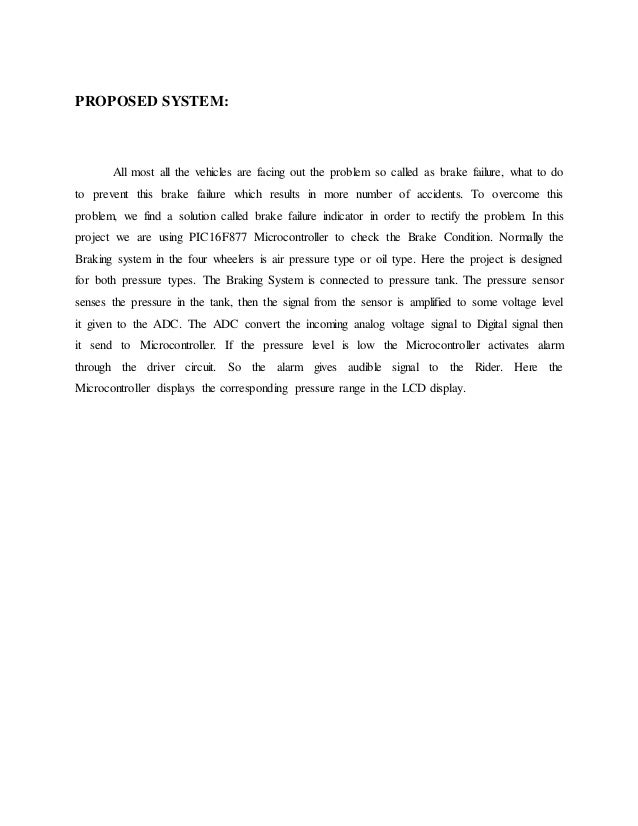 PROPOSED SYSTEM:

All most all the vehicles are facing out the problem so called as brake failure, what to do to prevent this brake failure which results in more number of accidents. To overcome this problem, we find a solution called brake failure indicator in order to rectify the problem. In this project we are using PIC16F877 Microcontroller to check the Brake Condition. Normally the Braking system in the four wheelers is air pressure type or oil type. Here the project is designed for both pressure types. The Braking System is connected to pressure tank. The pressure sensor senses the pressure in the tank, then the signal from the sensor is amplified to some voltage level it given to the ADC. The ADC convert the incoming analog voltage signal to Digital signal then it send to Microcontroller. If the pressure level is low the Microcontroller activates alarm through the driver circuit. So the alarm gives audible signal to the Rider. Here the Microcontroller displays the corresponding pressure range in the LCD display.